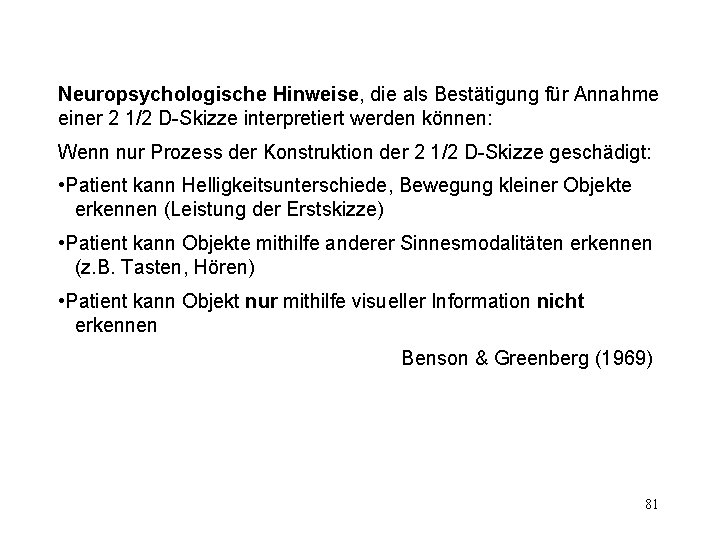 Neuropsychologische Hinweise, die als Bestätigung für Annahme einer 2 1/2 D-Skizze interpretiert werden können:

Wenn nur Prozess der Konstruktion der 2 1/2 D-Skizze geschädigt:

•Patient kann Helligkeitsunterschiede, Bewegung kleiner Objekte erkennen (Leistung der Erstskizze)

•Patient kann Objekte mithilfe anderer Sinnesmodalitäten erkennen (z.B. Tasten, Hören)

•Patient kann Objekt nur mithilfe visueller Information nicht erkennen

Benson & Greenberg (1969)

81